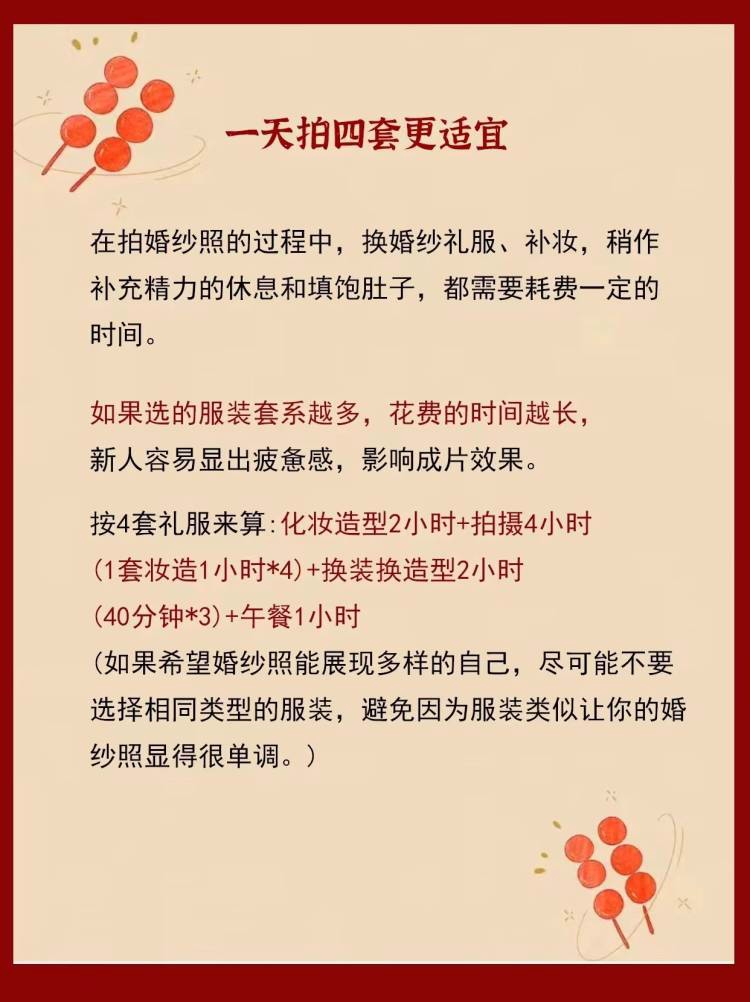 一天拍四套更适宜

在拍婚纱照的过程中，换婚纱礼服、补妆，稍作补充精力的休息和填饱肚子，都需要耗费一定的时间。

如果选的服装套系越多，花费的时间越长，新人容易显出疲惫感，影响成片效果。

按4套礼服来算：化妆造型2小时+拍摄4小时（1套妆造1小时*4）+换装换造型2小时（40分钟*3）+午餐1小时
（如果希望婚纱照能展现多样的自己，尽可能不要选择相同类型的服装，避免因为服装类似让你的婚纱照显得很单调。）